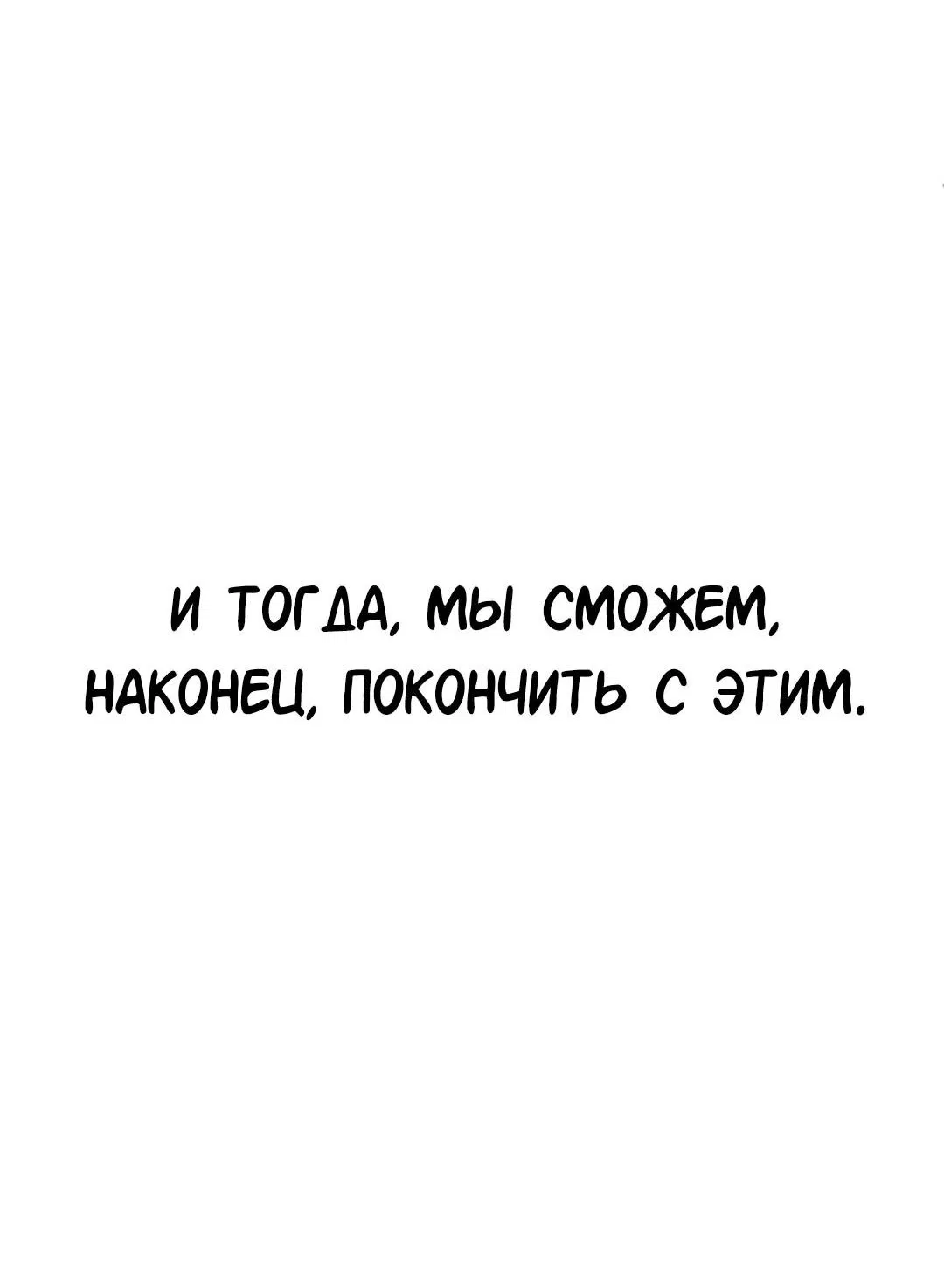 И ТОГДА, МЫ СМОЖЕМ, НАКОНЕЦ, ПОКОНЧИТЬ С ЭТИМ.